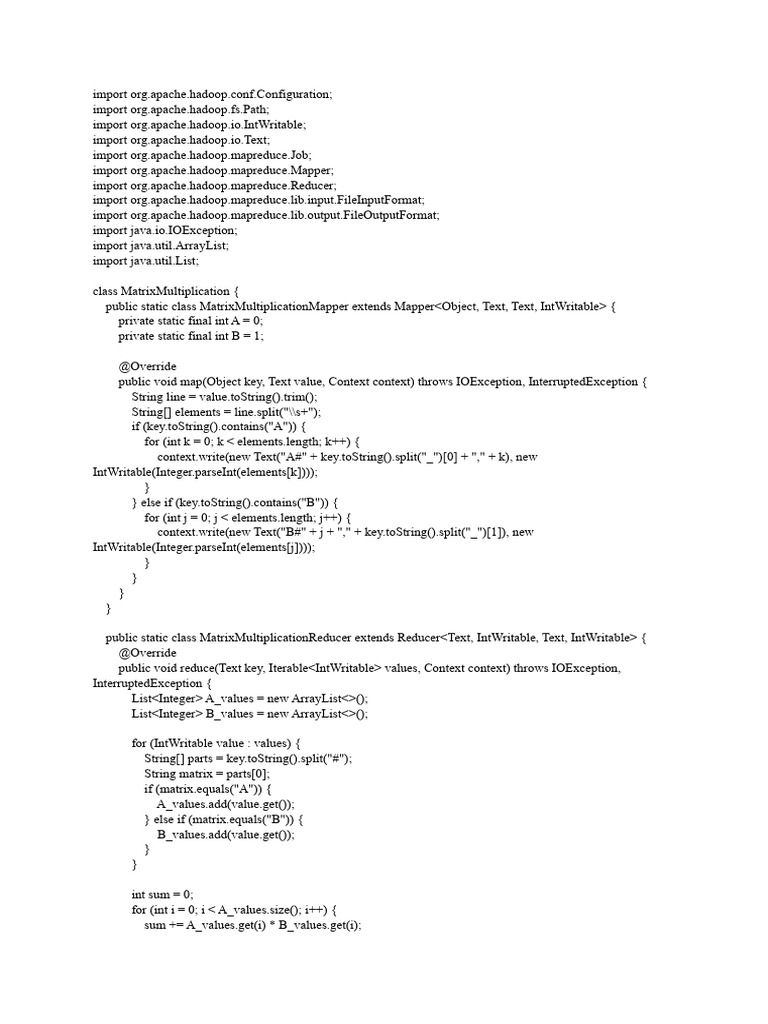 import org.apache.hadoop.conf.Configuration;
import org.apache.hadoop.fs.Path;
import org.apache.hadoop.io.IntWritable;
import org.apache.hadoop.io.Text;
import org.apache.hadoop.mapreduce.Job;
import org.apache.hadoop.mapreduce.Mapper;
import org.apache.hadoop.mapreduce.Reducer;
import org.apache.hadoop.mapreduce.lib.input.FileInputFormat;
import org.apache.hadoop.mapreduce.lib.output.FileOutputFormat;
import java.io.IOException;
import java.util.ArrayList;
import java.util.List;

class MatrixMultiplication {
    public static class MatrixMultiplicationMapper extends Mapper<Object, Text, Text, IntWritable> {
        private static final int A = 0;
        private static final int B = 1;

        @Override
        public void map(Object key, Text value, Context context) throws IOException, InterruptedException {
            String line = value.toString().trim();
            String[] elements = line.split("\\s+");
            if (key.toString().contains("A")) {
                for (int k = 0; k < elements.length; k++) {
                    context.write(new Text("A#" + key.toString().split("_")[0] + "," + k), new
IntWritable(Integer.parseInt(elements[k])));
                }
            } else if (key.toString().contains("B")) {
                for (int j = 0; j < elements.length; j++) {
                    context.write(new Text("B#" + j + "," + key.toString().split("_")[1]), new
IntWritable(Integer.parseInt(elements[j])));
                }
            }
        }
    }

    public static class MatrixMultiplicationReducer extends Reducer<Text, IntWritable, Text, IntWritable> {
        @Override
        public void reduce(Text key, Iterable<IntWritable> values, Context context) throws IOException,
InterruptedException {
            List<Integer> A_values = new ArrayList<>();
            List<Integer> B_values = new ArrayList<>();

            for (IntWritable value : values) {
                String[] parts = key.toString().split("#");
                String matrix = parts[0];
                if (matrix.equals("A")) {
                    A_values.add(value.get());
                } else if (matrix.equals("B")) {
                    B_values.add(value.get());
                }
            }

            int sum = 0;
            for (int i = 0; i < A_values.size(); i++) {
                sum += A_values.get(i) * B_values.get(i);